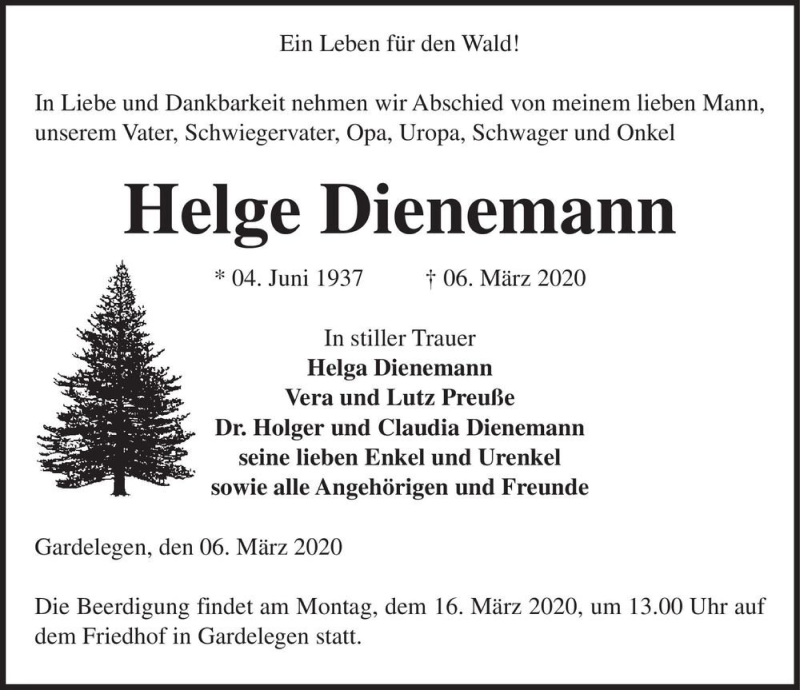 Ein Leben für den Wald!

In Liebe und Dankbarkeit nehmen wir Abschied von meinem lieben Mann, unserem Vater, Schwiegervater, Opa, Uropa, Schwager und Onkel

Helge Dienemann

* 04. Juni 1937 † 06. März 2020

In stiller Trauer
Helga Dienemann
Vera und Lutz Preuße
Dr. Holger und Claudia Dienemann
seine lieben Enkel und Urenkel
sowie alle Angehörigen und Freunde

Gardelegen, den 06. März 2020

Die Beerdigung findet am Montag, dem 16. März 2020, um 13.00 Uhr auf dem Friedhof in Gardelegen statt.